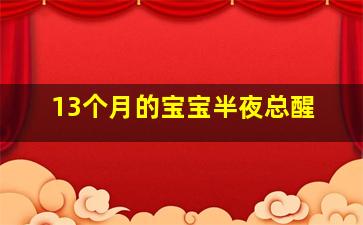 13个月的宝宝半夜总醒